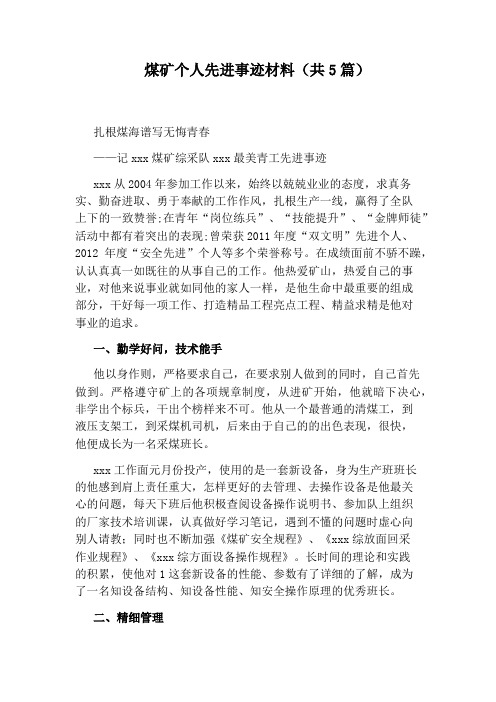 煤矿个人先进事迹材料（共5篇）

扎根煤海谱写无悔青春

——记xxx煤矿综采队xxx最美青工先进事迹

xxx从2004年参加工作以来，始终以兢兢业业的态度，求真务实、勤奋进取、勇于奉献的工作作风，扎根生产一线，赢得了全队上下的一致赞誉;在青年“岗位练兵”、“技能提升”、“金牌师徒”活动中都有着突出的表现;曾荣获2011年度“双文明”先进个人、2012年度“安全先进”个人等多个荣誉称号。在成绩面前不骄不躁，认认真真一如既往的从事自己的工作。他热爱矿山，热爱自己的事业，对他来说事业就如同他的家人一样，是他生命中最重要的组成部分，干好每一项工作、打造精品工程亮点工程、精益求精是他对事业的追求。

一、勤学好问，技术能手

他以身作则，严格要求自己，在要求别人做到的同时，自己首先做到。严格遵守矿上的各项规章制度，从进矿开始，他就暗下决心，非学出个标兵，干出个榜样来不可。他从一个最普通的清煤工，到液压支架工，到采煤机司机，后来由于自己的的出色表现，很快，他便成长为一名采煤班长。

xxx工作面元月份投产，使用的是一套新设备，身为生产班班长的他感到肩上责任重大，怎样更好的去管理、去操作设备是他最关心的问题，每天下班后他积极查阅设备操作说明书、参加队上组织的厂家技术培训课，认真做好学习笔记，遇到不懂的问题时虚心向别人请教；同时也不断加强《煤矿安全规程》、《xxx综放面回采作业规程》、《xxx综方面设备操作规程》。长时间的理论和实践的积累，使他对1这套新设备的性能、参数有了详细的了解，成为了一名知设备结构、知设备性能、知安全操作原理的优秀班长。

二、精细管理